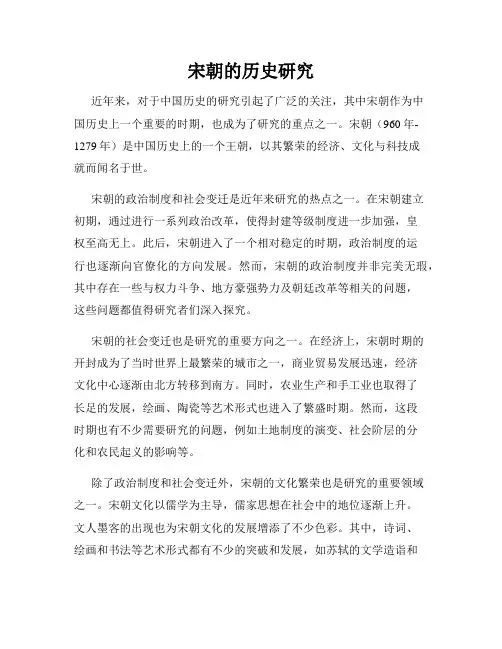 宋朝的历史研究

近年来，对于中国历史的研究引起了广泛的关注，其中宋朝作为中国历史上一个重要的时期，也成为了研究的重点之一。宋朝（960年-1279年）是中国历史上的一个王朝，以其繁荣的经济、文化与科技成就而闻名于世。

宋朝的政治制度和社会变迁是近年来研究的热点之一。在宋朝建立初期，通过进行一系列政治改革，使得封建等级制度进一步加强，皇权至高无上。此后，宋朝进入了一个相对稳定的时期，政治制度的运行也逐渐向官僚化的方向发展。然而，宋朝的政治制度并非完美无瑕，其中存在一些与权力斗争、地方豪强势力及朝廷改革等相关的问题，这些问题都值得研究者们深入探究。

宋朝的社会变迁也是研究的重要方向之一。在经济上，宋朝时期的开封成为了当时世界上最繁荣的城市之一，商业贸易发展迅速，经济文化中心逐渐由北方转移到南方。同时，农业生产和手工业也取得了长足的发展，绘画、陶瓷等艺术形式也进入了繁盛时期。然而，这段时期也有不少需要研究的问题，例如土地制度的演变、社会阶层的分化和农民起义的影响等。

除了政治制度和社会变迁外，宋朝的文化繁荣也是研究的重要领域之一。宋朝文化以儒学为主导，儒家思想在社会中的地位逐渐上升。文人墨客的出现也为宋朝文化的发展增添了不少色彩。其中，诗词、绘画和书法等艺术形式都有不少的突破和发展，如苏轼的文学造诣和